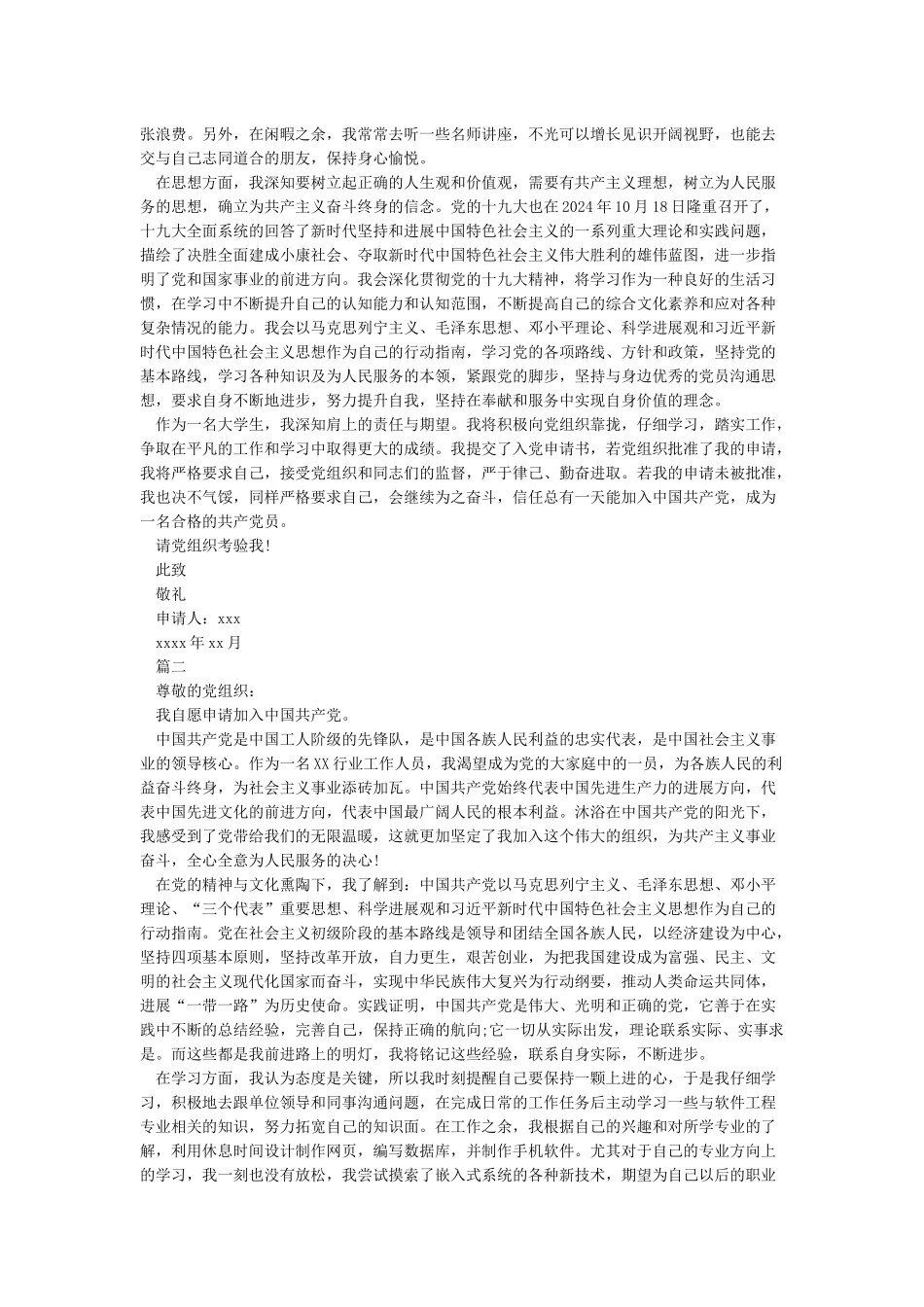 张浪费。另外，在闲暇之余，我常常去听一些名师讲座，不光可以增长见识开阔视野，也能去交与自己志同道合的朋友，保持身心愉悦。

在思想方面，我深知要树立起正确的人生观和价值观，需要有共产主义理想，树立为人民服务的思想，确立为共产主义奋斗终身的信念。党的十九大也在2024年10月18日隆重召开了，十九大全面系统的回答了新时代坚持和进展中国特色社会主义的一系列重大理论和实践问题，描绘了决胜全面建成小康社会、夺取新时代中国特色社会主义伟大胜利的雄伟蓝图，进一步指明了党和国家事业的前进方向。我会深化贯彻党的十九大精神，将学习作为一种良好的生活习惯，在学习中不断提升自己的认知能力和认知范围，不断提高自己的综合文化素养和应对各种复杂情况的能力。我会以马克思列宁主义、毛泽东思想、邓小平理论、科学进展观和习近平新时代中国特色社会主义思想作为自己的行动指南，学习党的各项路线、方针和政策，坚持党的基本路线，学习各种知识及为人民服务的本领，紧跟党的脚步，坚持与身边优秀的党员沟通思想，要求自身不断地进步，努力提升自我，坚持在奉献和服务中实现自身价值的理念。

作为一名大学生，我深知肩上的责任与期望。我将积极向党组织靠拢，仔细学习，踏实工作，争取在平凡的工作和学习中取得更大的成绩。我提交了入党申请书，若党组织批准了我的申请，我将严格要求自己，接受党组织和同志们的监督，严于律己、勤奋进取。若我的申请未被批准，我也决不气馁，同样严格要求自己，会继续为之奋斗，信任总有一天能加入中国共产党，成为一名合格的共产党员。

请党组织考验我!

此致

敬礼

申请人：xxx

xxxx年xx月

篇二

尊敬的党组织：

我自愿申请加入中国共产党。

中国共产党是中国工人阶级的先锋队，是中国各族人民利益的忠实代表，是中国社会主义事业的领导核心。作为一名XX行业工作人员，我渴望成为党的大家庭中的一员，为各族人民的利益奋斗终身，为社会主义事业添砖加瓦。中国共产党始终代表中国先进生产力的进展方向，代表中国先进文化的前进方向，代表中国最广阔人民的根本利益。沐浴在中国共产党的阳光下，我感受到了党带给我们的无限温暖，这就更加坚定了我加入这个伟大的组织，为共产主义事业奋斗，全心全意为人民服务的决心!

在党的精神与文化熏陶下，我了解到：中国共产党以马克思列宁主义、毛泽东思想、邓小平理论、“三个代表”重要思想、科学进展观和习近平新时代中国特色社会主义思想作为自己的行动指南。党在社会主义初级阶段的基本路线是领导和团结全国各族人民，以经济建设为中心，坚持四项基本原则，坚持改革开放，自力更生，艰苦创业，为把我国建设成为富强、民主、文明的社会主义现代化国家而奋斗，实现中华民族伟大复兴为行动纲要，推动人类命运共同体，进展“一带一路”为历史使命。实践证明，中国共产党是伟大、光明和正确的党，它善于在实践中不断的总结经验，完善自己，保持正确的航向;它一切从实际出发，理论联系实际、实事求是。而这些都是我前进路上的明灯，我将铭记这些经验，联系自身实际，不断进步。

在学习方面，我认为态度是关键，所以我时刻提醒自己要保持一颗上进的心，于是我仔细学习，积极地去跟单位领导和同事沟通问题，在完成日常的工作任务后主动学习一些与软件工程专业相关的知识，努力拓宽自己的知识面。在工作之余，我根据自己的兴趣和对所学专业的了解，利用休息时间设计制作网页，编写数据库，并制作手机软件。尤其对于自己的专业方向上的学习，我一刻也没有放松，我尝试摸索了嵌入式系统的各种新技术，期望为自己以后的职业